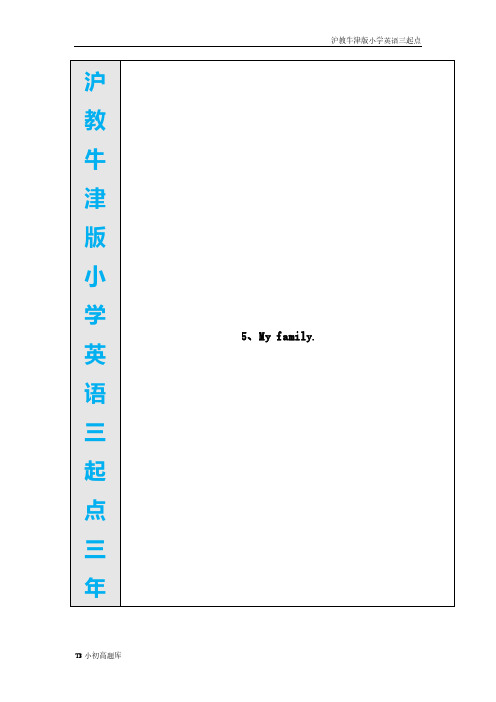 沪教牛津版小学英语三起点

沪教牛津版小学英语三起点三年

5、My family.

73 小初高题库